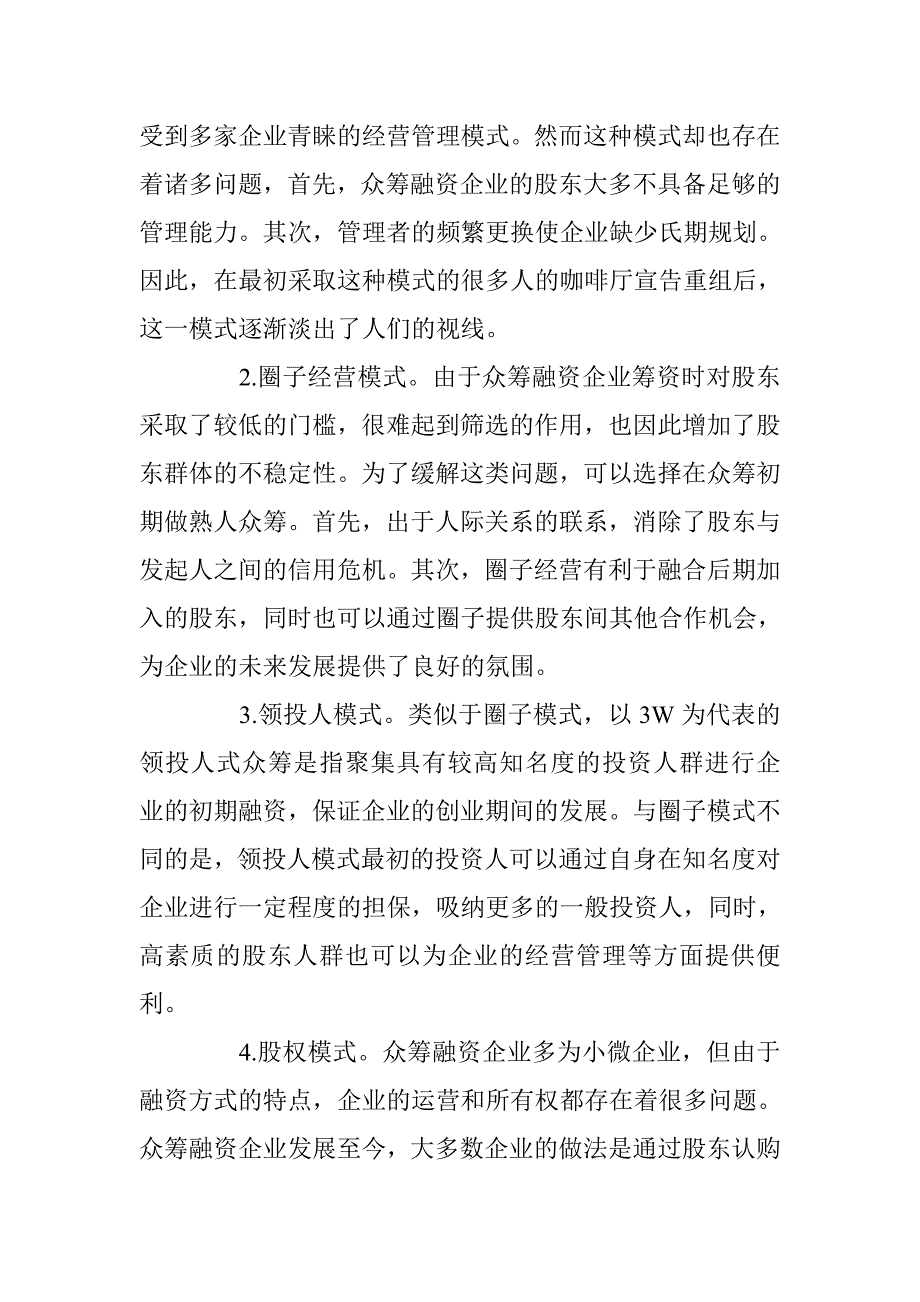 受到多家企业青睐的经营管理模式。然而这种模式却也存在着诸多问题，首先，众筹融资企业的股东大多不具备足够的管理能力。其次，管理者的频繁更换使企业缺少氏期规划。因此，在最初采取这种模式的很多人的咖啡厅宣告重组后，这一模式逐渐淡出了人们的视线。

2.圈子经营模式。由于众筹融资企业筹资时对股东采取了较低的门槛，很难起到筛选的作用，也因此增加了股东群体的不稳定性。为了缓解这类问题，可以选择在众筹初期做熟人众筹。首先，出于人际关系的联系，消除了股东与发起人之间的信用危机。其次，圈子经营有利于融合后期加入的股东，同时也可以通过圈子提供股东间其他合作机会，为企业的未来发展提供了良好的氛围。

3.领投人模式。类似于圈子模式，以 3W 为代表的领投人式众筹是指聚集具有较高知名度的投资人群进行企业的初期融资，保证企业的创业期间的发展。与圈子模式不同的是，领投人模式最初的投资人可以通过自身在知名度对企业进行一定程度的担保，吸纳更多的一般投资人，同时，高素质的股东人群也可以为企业的经营管理等方面提供便利。

4.股权模式。众筹融资企业多为小微企业，但由于融资方式的特点，企业的运营和所有权都存在着很多问题。众筹融资企业发展至今，大多数企业的做法是通过股东认购